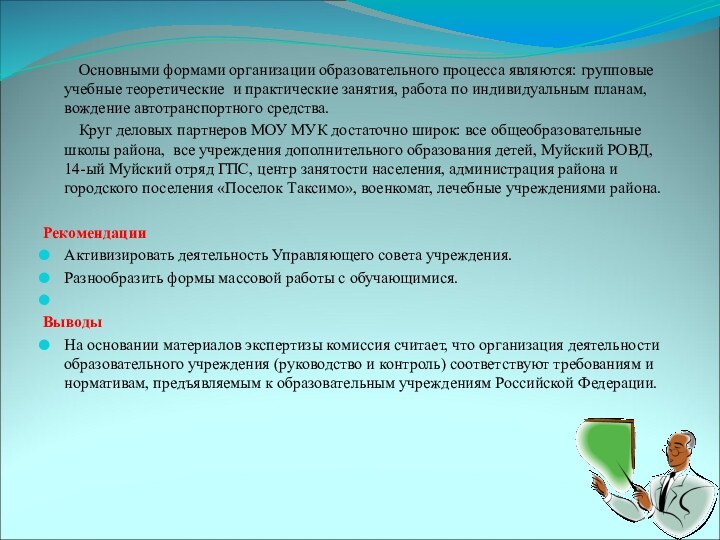 Основными формами организации образовательного процесса являются: групповые учебные теоретические и практические занятия, работа по индивидуальным планам, вождение автотранспортного средства.

Круг деловых партнеров МОУ МУК достаточно широк: все общеобразовательные школы района, все учреждения дополнительного образования детей, Муйский РОВД, 14-ый Муйский отряд ГПС, центр занятости населения, администрация района и городского поселения «Поселок Таксимо», военкомат, лечебные учреждениями района.

Рекомендации

Активизировать деятельность Управляющего совета учреждения.

Разнообразить формы массовой работы с обучающимися.

Выводы

На основании материалов экспертизы комиссия считает, что организация деятельности образовательного учреждения (руководство и контроль) соответствуют требованиям и нормативам, предъявляемым к образовательным учреждениям Российской Федерации.